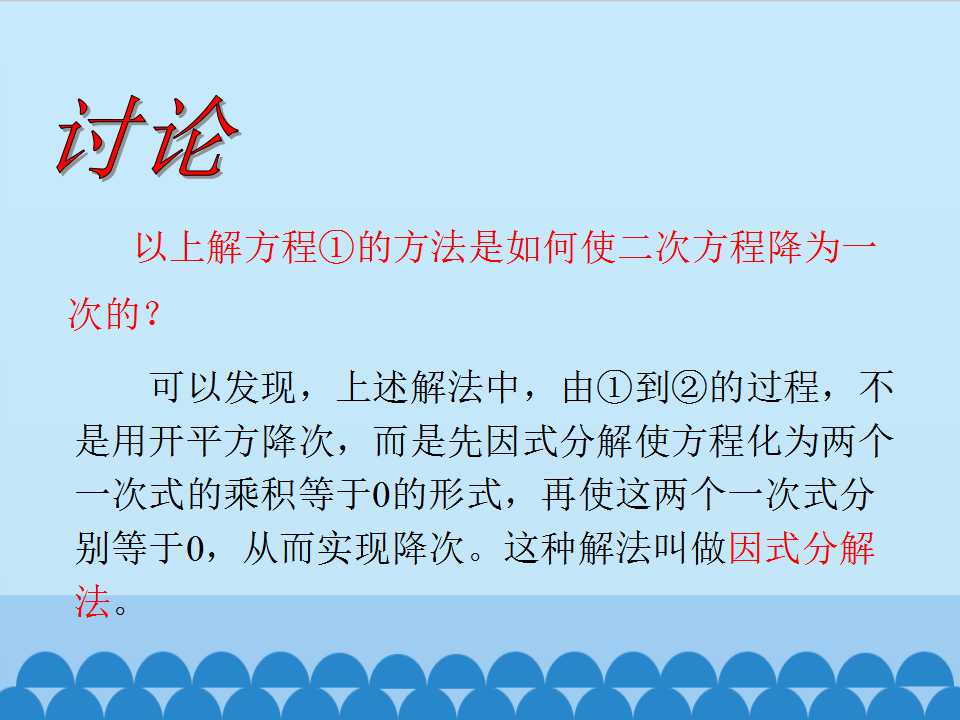 讨论

以上解方程①的方法是如何使二次方程降为一次的？

可以发现，上述解法中，由①到②的过程，不是用开平方降次，而是先因式分解使方程化为两个一次式的乘积等于0的形式，再使这两个一次式分别等于0，从而实现降次。这种解法叫做因式分解法。